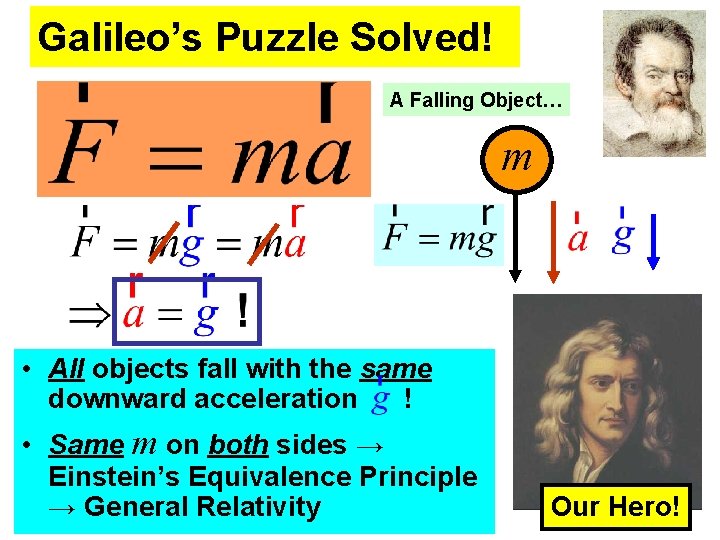 Galileo's Puzzle Solved!

$\vec{F} = m\vec{a}$

A Falling Object…

$m$

$\vec{F} = m\vec{g} = m\vec{a}$

$\vec{F} = m\vec{g}$

$\vec{a}$ $\vec{g}$

$\Rightarrow \vec{a} = \vec{g}$ !

• All objects fall with the same downward acceleration $\vec{g}$ !

• Same $m$ on both sides → Einstein's Equivalence Principle → General Relativity

Our Hero!